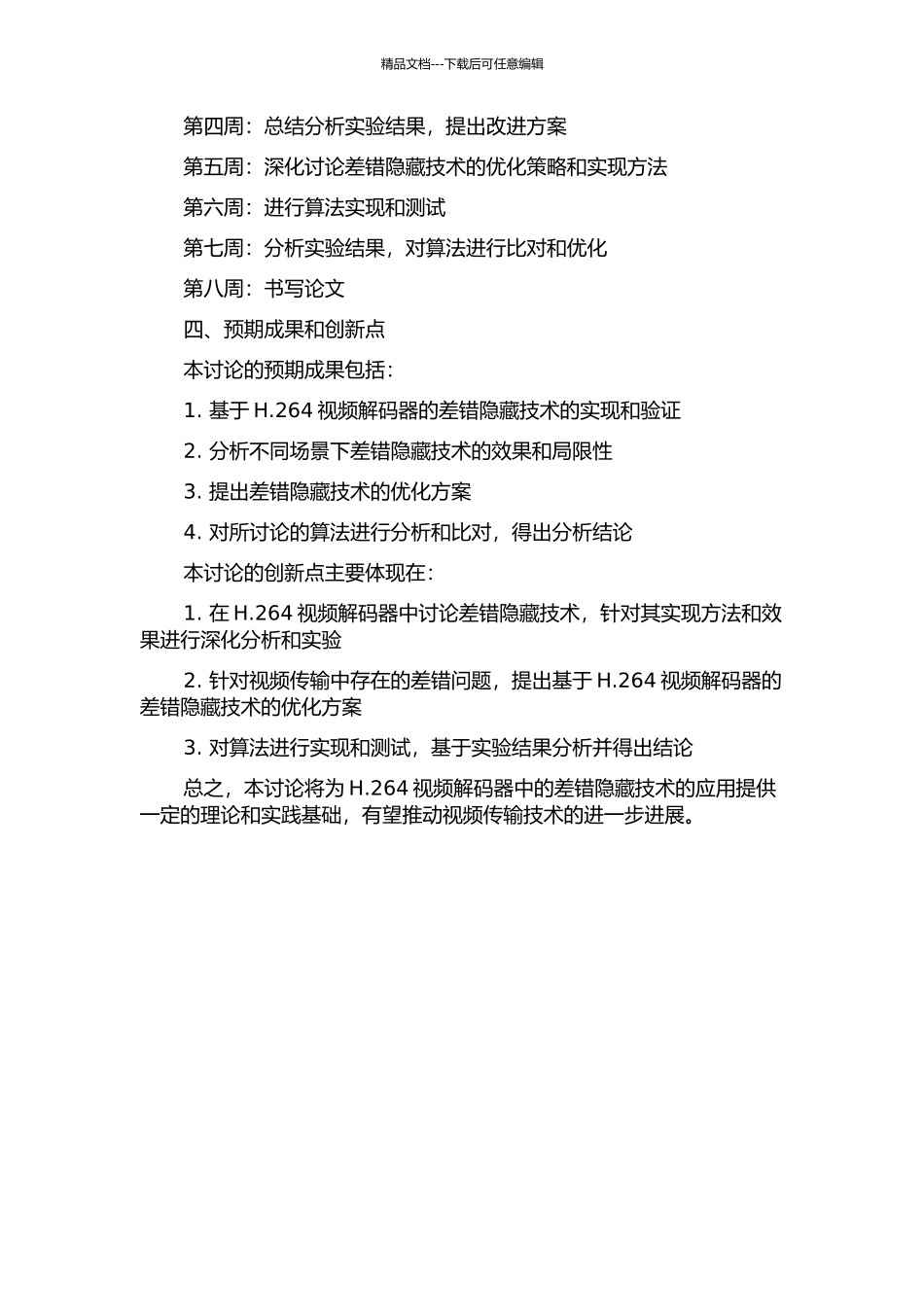 精品文档---下载后可任意编辑

第四周：总结分析实验结果，提出改进方案

第五周：深化讨论差错隐藏技术的优化策略和实现方法

第六周：进行算法实现和测试

第七周：分析实验结果，对算法进行比对和优化

第八周：书写论文

四、预期成果和创新点

本讨论的预期成果包括：

1. 基于 H.264 视频解码器的差错隐藏技术的实现和验证

2. 分析不同场景下差错隐藏技术的效果和局限性

3. 提出差错隐藏技术的优化方案

4. 对所讨论的算法进行分析和比对，得出分析结论

本讨论的创新点主要体现在：

1. 在 H.264 视频解码器中讨论差错隐藏技术，针对其实现方法和效果进行深化分析和实验

2. 针对视频传输中存在的差错问题，提出基于 H.264 视频解码器的差错隐藏技术的优化方案

3. 对算法进行实现和测试，基于实验结果分析并得出结论

总之，本讨论将为 H.264 视频解码器中的差错隐藏技术的应用提供一定的理论和实践基础，有望推动视频传输技术的进一步进展。